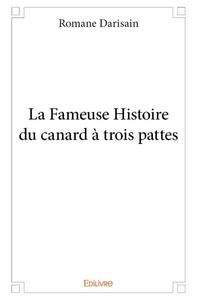 Romane Darisain

La Fameuse Histoire du canard à trois pattes

Edilivre